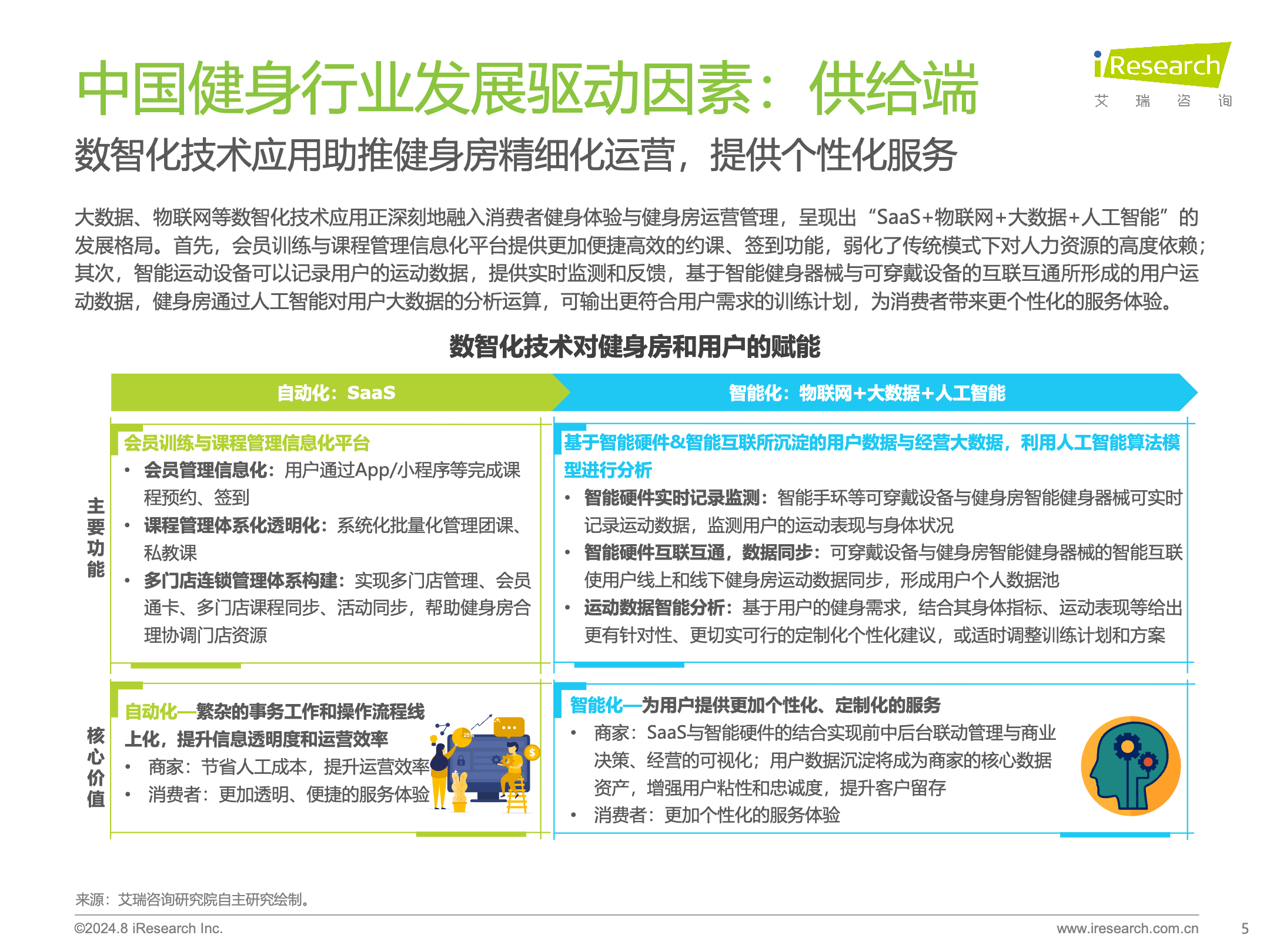 中国健身行业发展驱动因素：供给端

iResearch
艾 瑞 咨 询

数智化技术应用助推健身房精细化运营，提供个性化服务

大数据、物联网等数智化技术应用正深刻地融入消费者健身体验与健身房运营管理，呈现出“SaaS+物联网+大数据+人工智能”的发展格局。首先，会员训练与课程管理信息化平台提供更加便捷高效的约课、签到功能，弱化了传统模式下对人力资源的高度依赖；其次，智能运动设备可以记录用户的运动数据，提供实时监测和反馈，基于智能健身器械与可穿戴设备的互联互通所形成的用户运动数据，健身房通过人工智能对用户大数据的分析运算，可输出更符合用户需求的训练计划，为消费者带来更个性化的服务体验。

数智化技术对健身房和用户的赋能

自动化：SaaS

智能化：物联网+大数据+人工智能

主要功能

会员训练与课程管理信息化平台
• 会员管理信息化：用户通过App/小程序等完成课程预约、签到
• 课程管理体系化透明化：系统化批量化管理团课、私教课
• 多门店连锁管理体系构建：实现多门店管理、会员通卡、多门店课程同步、活动同步，帮助健身房合理协调门店资源

基于智能硬件&智能互联所沉淀的用户数据与经营大数据，利用人工智能算法模型进行分析
• 智能硬件实时记录监测：智能手环等可穿戴设备与健身房智能健身器械可实时记录运动数据，监测用户的运动表现与身体状况
• 智能硬件互联互通，数据同步：可穿戴设备与健身房智能健身器械的智能互联使用户线上和线下健身房运动数据同步，形成用户个人数据池
• 运动数据智能分析：基于用户的健身需求，结合其身体指标、运动表现等给出更有针对性、更切实可行的定制化个性化建议，或适时调整训练计划和方案

核心价值

自动化—繁杂的事务工作和操作流程线上化，提升信息透明度和运营效率
• 商家：节省人工成本，提升运营效率
• 消费者：更加透明、便捷的服务体验

智能化—为用户提供更加个性化、定制化的服务
• 商家：SaaS与智能硬件的结合实现前中后台联动管理与商业决策、经营的可视化；用户数据沉淀将成为商家的核心数据资产，增强用户粘性和忠诚度，提升客户留存
• 消费者：更加个性化的服务体验

来源：艾瑞咨询研究院自主研究绘制。

©2024.8 iResearch Inc.
www.iresearch.com.cn
5